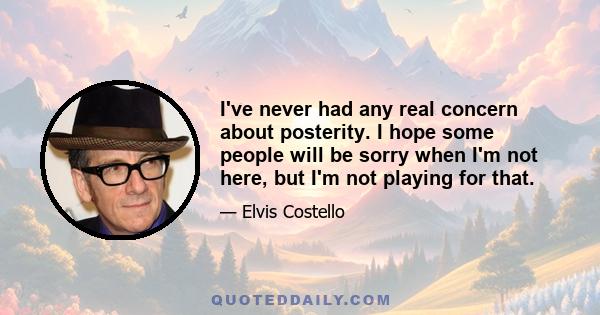 I've never had any real concern about posterity. I hope some people will be sorry when I'm not here, but I'm not playing for that.

— Elvis Costello

QUOTEDDAILY.COM